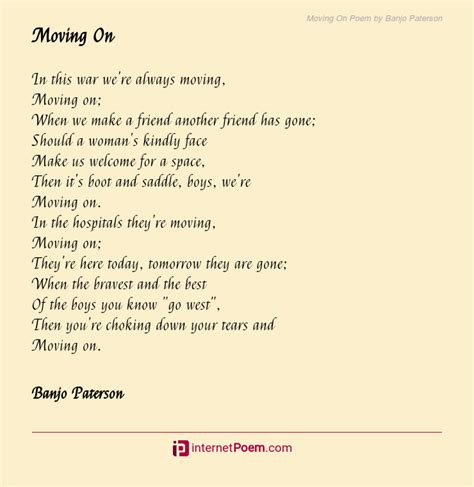 Moving On Poem by Banjo Paterson

Moving On

In this war we're always moving,
Moving on;
When we make a friend another friend has gone;
Should a woman's kindly face
Make us welcome for a space,
Then it's boot and saddle, boys, we're
Moving on.
In the hospitals they're moving,
Moving on;
They're here today, tomorrow they are gone;
When the bravest and the best
Of the boys you know "go west",
Then you're choking down your tears and
Moving on.

Banjo Paterson

internetPoem.com